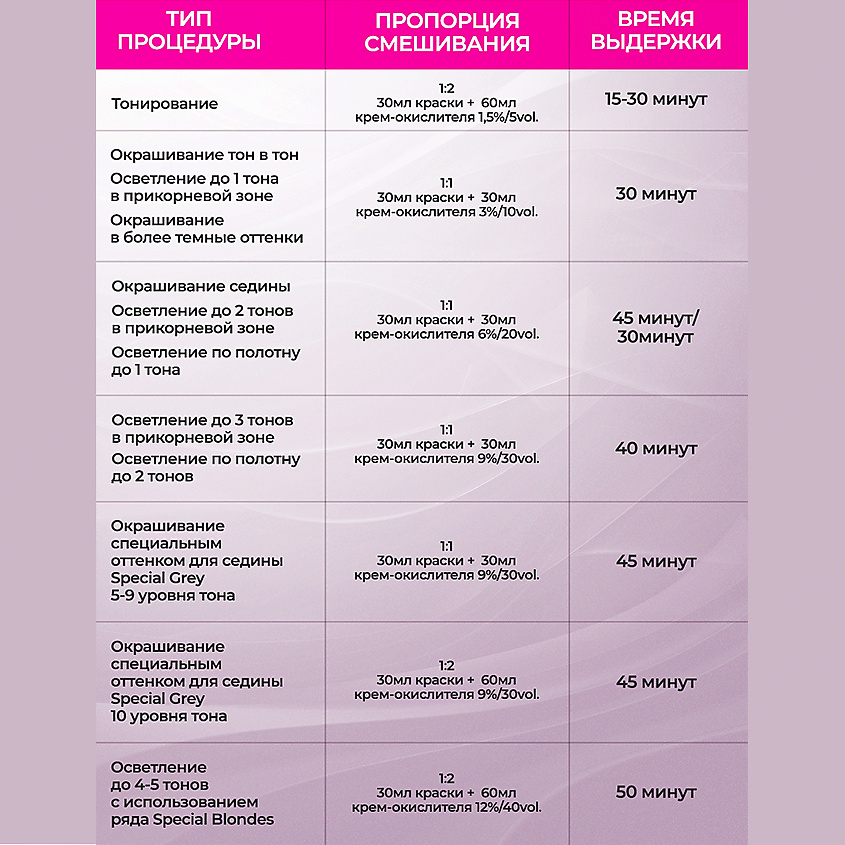 | ТИП ПРОЦЕДУРЫ | ПРОПОРЦИЯ СМЕШИВАНИЯ | ВРЕМЯ ВЫДЕРЖКИ |
|---|---|---|
| Тонирование | 1:2 30мл краски + 60мл крем-окислителя 1,5%/5vol. | 15-30 минут |
| Окрашивание тон в тон Осветление до 1 тона в прикорневой зоне Окрашивание в более темные оттенки | 1:1 30мл краски + 30мл крем-окислителя 3%/10vol. | 30 минут |
| Окрашивание седины Осветление до 2 тонов в прикорневой зоне Осветление по полотну до 1 тона | 1:1 30мл краски + 30мл крем-окислителя 6%/20vol. | 45 минут/ 30минут |
| Осветление до 3 тонов в прикорневой зоне Осветление по полотну до 2 тонов | 1:1 30мл краски + 30мл крем-окислителя 9%/30vol. | 40 минут |
| Окрашивание специальным оттенком для седины Special Grey 5-9 уровня тона | 1:1 30мл краски + 30мл крем-окислителя 9%/30vol. | 45 минут |
| Окрашивание специальным оттенком для седины Special Grey 10 уровня тона | 1:2 30мл краски + 60мл крем-окислителя 9%/30vol. | 45 минут |
| Осветление до 4-5 тонов с использованием ряда Special Blondes | 1:2 30мл краски + 60мл крем-окислителя 12%/40vol. | 50 минут |